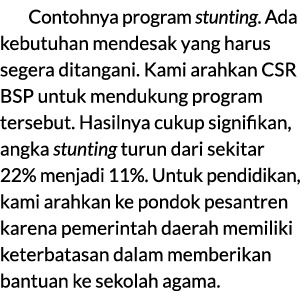 Contohnya program stunting. Ada kebutuhan mendesak yang harus segera ditangani. Kami arahkan CSR BSP untuk mendukung program tersebut. Hasilnya cukup signifikan, angka stunting turun dari sekitar 22% menjadi 11%. Untuk pendidikan, kami arahkan ke pondok pesantren karena pemerintah daerah memiliki keterbatasan dalam memberikan bantuan ke sekolah agama.